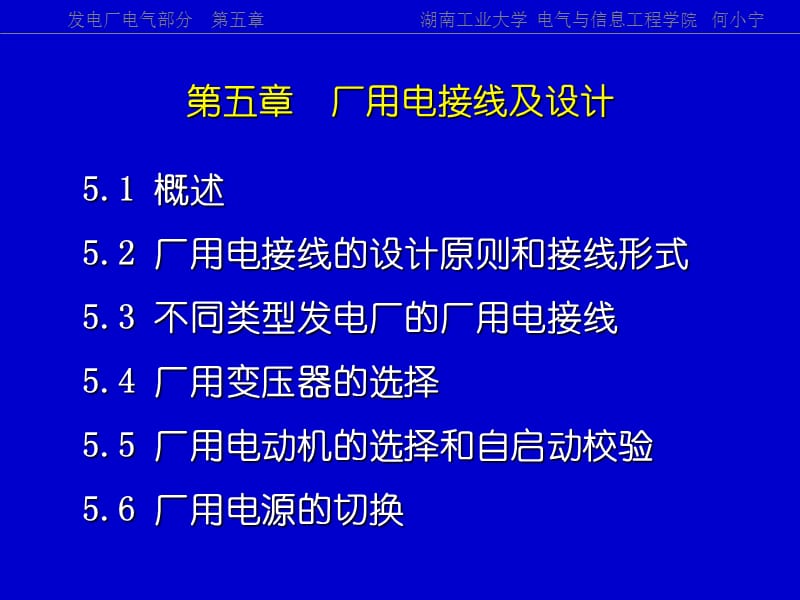 发电厂电气部分　第五章

湖南工业大学 电气与信息工程学院　何小宁

第五章　厂用电接线及设计

5.1 概述

5.2 厂用电接线的设计原则和接线形式

5.3 不同类型发电厂的厂用电接线

5.4 厂用变压器的选择

5.5 厂用电动机的选择和自启动校验

5.6 厂用电源的切换